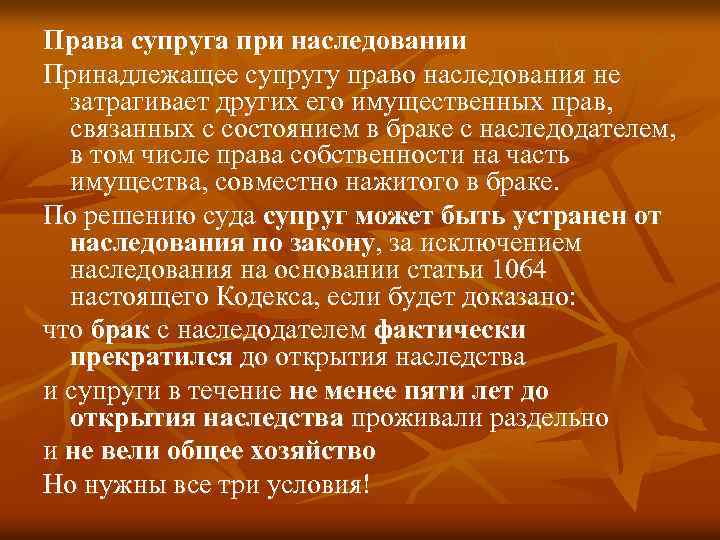 Права супруга при наследовании

Принадлежащее супругу право наследования не затрагивает других его имущественных прав, связанных с состоянием в браке с наследодателем, в том числе права собственности на часть имущества, совместно нажитого в браке.

По решению суда супруг может быть устранен от наследования по закону, за исключением наследования на основании статьи 1064 настоящего Кодекса, если будет доказано:

что брак с наследодателем фактически прекратился до открытия наследства

и супруги в течение не менее пяти лет до открытия наследства проживали раздельно

и не вели общее хозяйство

Но нужны все три условия!